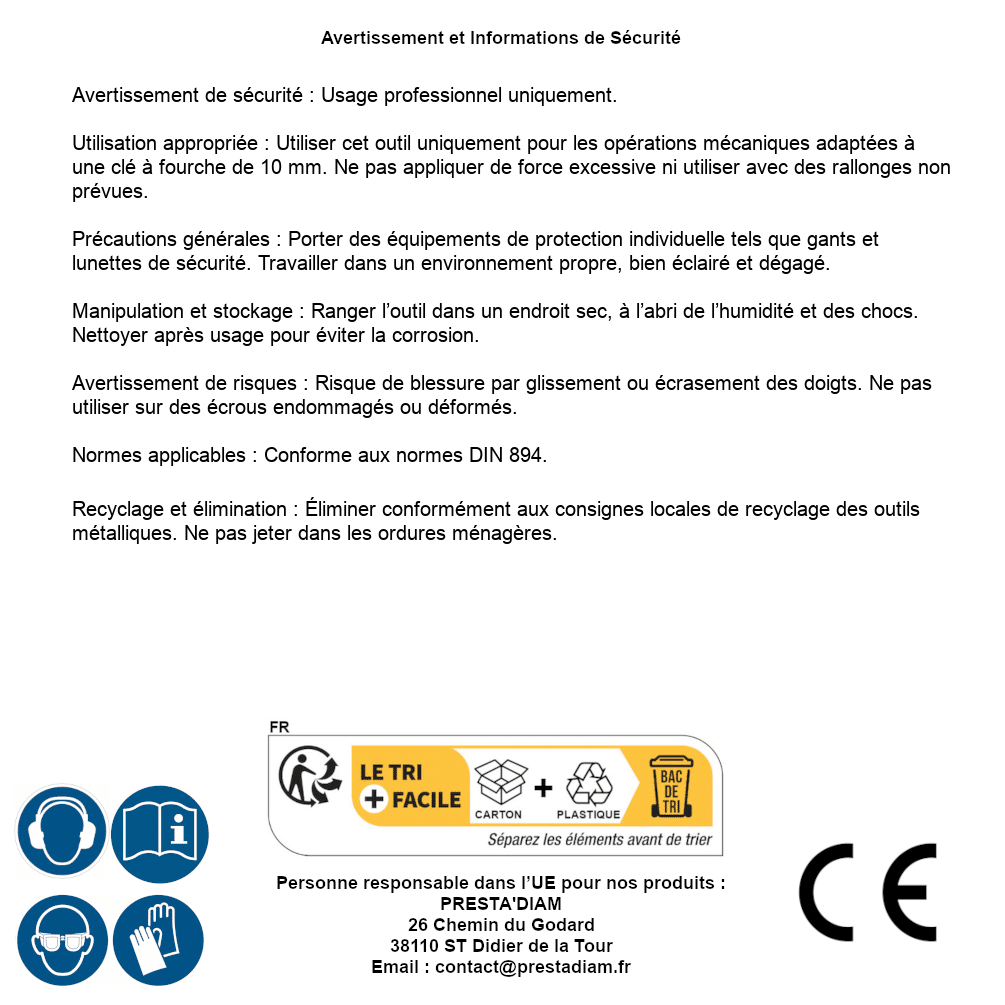 Avertissement et Informations de Sécurité

Avertissement de sécurité : Usage professionnel uniquement.

Utilisation appropriée : Utiliser cet outil uniquement pour les opérations mécaniques adaptées à une clé à fourche de 10 mm. Ne pas appliquer de force excessive ni utiliser avec des rallonges non prévues.

Précautions générales : Porter des équipements de protection individuelle tels que gants et lunettes de sécurité. Travailler dans un environnement propre, bien éclairé et dégagé.

Manipulation et stockage : Ranger l'outil dans un endroit sec, à l'abri de l'humidité et des chocs. Nettoyer après usage pour éviter la corrosion.

Avertissement de risques : Risque de blessure par glissement ou écrasement des doigts. Ne pas utiliser sur des écrous endommagés ou déformés.

Normes applicables : Conforme aux normes DIN 894.

Recyclage et élimination : Éliminer conformément aux consignes locales de recyclage des outils métalliques. Ne pas jeter dans les ordures ménagères.

FR
LE TRI + FACILE
CARTON + PLASTIQUE
BAC DE TRI
Séparez les éléments avant de trier

Personne responsable dans l'UE pour nos produits :
PRESTA'DIAM
26 Chemin du Godard
38110 ST Didier de la Tour
Email : contact@prestadiam.fr

CE